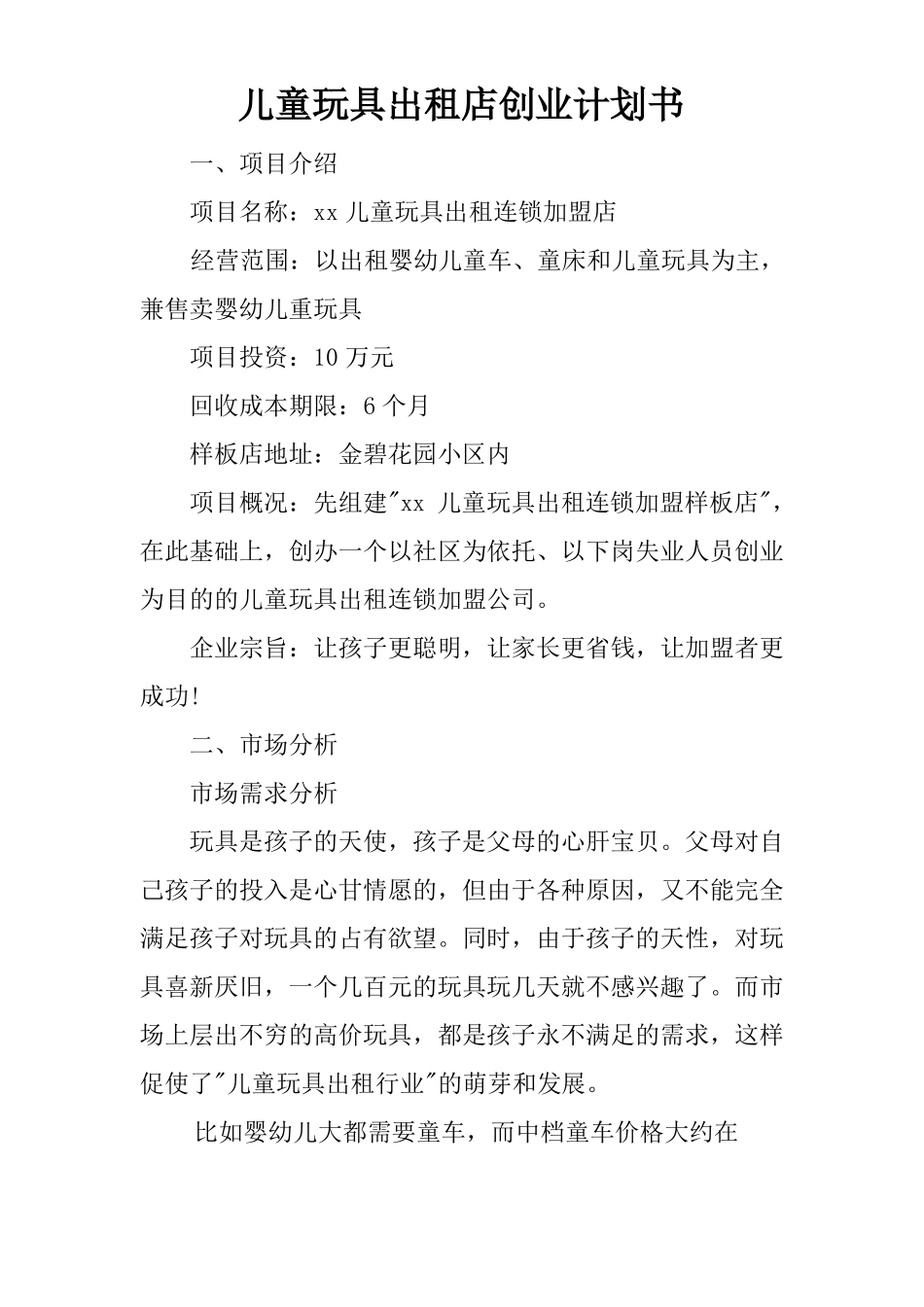 儿童玩具出租店创业计划书

一、项目介绍

项目名称：xx 儿童玩具出租连锁加盟店

经营范围：以出租婴幼儿童车、童床和儿童玩具为主，兼售卖婴幼儿重玩具

项目投资：10 万元

回收成本期限：6 个月

样板店地址：金碧花园小区内

项目概况：先组建"xx 儿童玩具出租连锁加盟样板店"，在此基础上，创办一个以社区为依托、以下岗失业人员创业为目的的儿童玩具出租连锁加盟公司。

企业宗旨：让孩子更聪明，让家长更省钱，让加盟者更成功!

二、市场分析

市场需求分析

玩具是孩子的天使，孩子是父母的心肝宝贝。父母对自己孩子的投入是心甘情愿的，但由于各种原因，又不能完全满足孩子对玩具的占有欲望。同时，由于孩子的天性，对玩具喜新厌旧，一个几百元的玩具玩几天就不感兴趣了。而市场上层出不穷的高价玩具，都是孩子永不满足的需求，这样促使了"儿童玩具出租行业"的萌芽和发展。

比如婴幼儿大都需要童车，而中档童车价格大约在